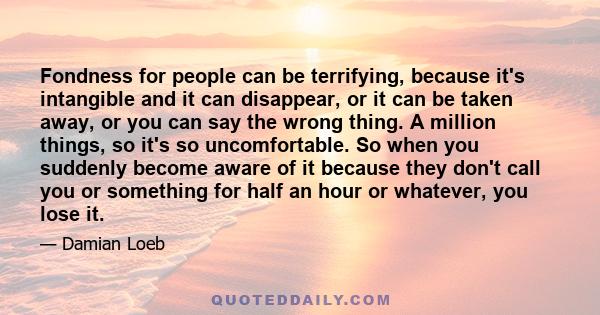 Fondness for people can be terrifying, because it's intangible and it can disappear, or it can be taken away, or you can say the wrong thing. A million things, so it's so uncomfortable. So when you suddenly become aware of it because they don't call you or something for half an hour or whatever, you lose it.

— Damian Loeb

QUOTEDDAILY.COM